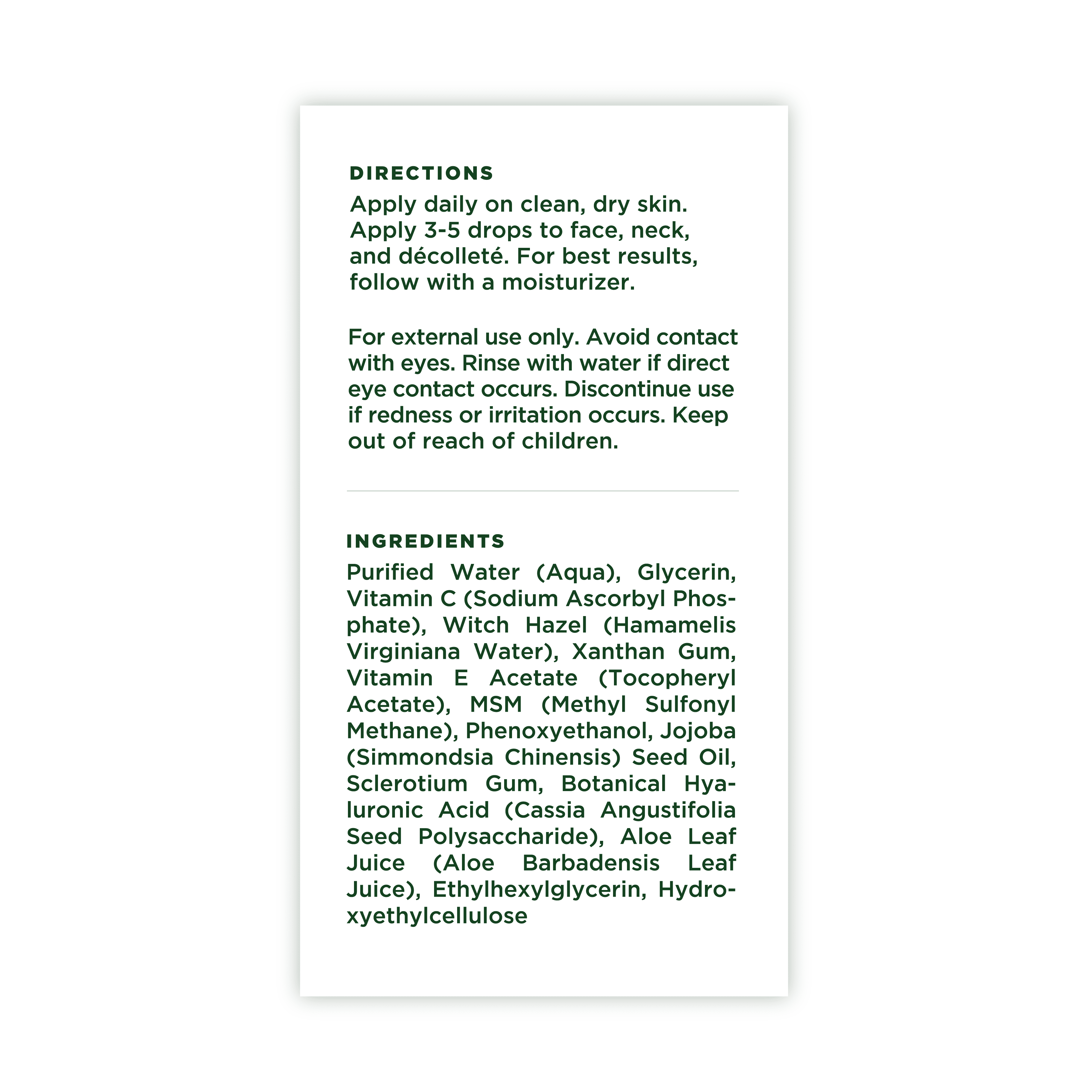 DIRECTIONS
Apply daily on clean, dry skin. Apply 3-5 drops to face, neck, and décolleté. For best results, follow with a moisturizer.

For external use only. Avoid contact with eyes. Rinse with water if direct eye contact occurs. Discontinue use if redness or irritation occurs. Keep out of reach of children.

INGREDIENTS
Purified Water (Aqua), Glycerin, Vitamin C (Sodium Ascorbyl Phosphate), Witch Hazel (Hamamelis Virginiana Water), Xanthan Gum, Vitamin E Acetate (Tocopheryl Acetate), MSM (Methyl Sulfonyl Methane), Phenoxyethanol, Jojoba (Simmondsia Chinensis) Seed Oil, Sclerotium Gum, Botanical Hyaluronic Acid (Cassia Angustifolia Seed Polysaccharide), Aloe Leaf Juice (Aloe Barbadensis Leaf Juice), Ethylhexylglycerin, Hydroxyethylcellulose